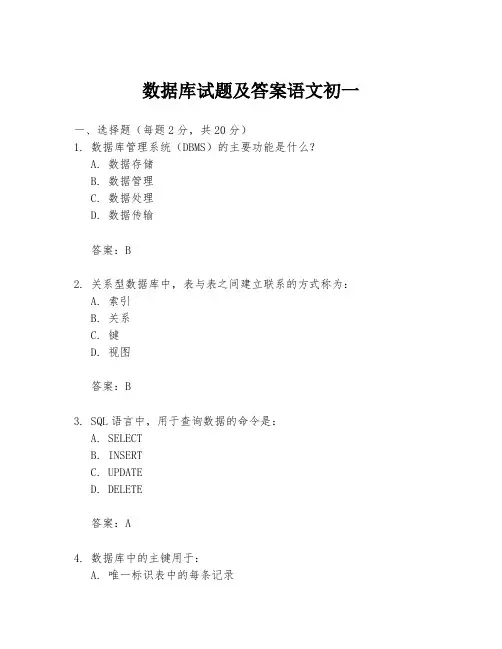 数据库试题及答案语文初一

一、选择题（每题 2 分，共 20 分）

1. 数据库管理系统（DBMS）的主要功能是什么？
A. 数据存储
B. 数据管理
C. 数据处理
D. 数据传输

答案：B

2. 关系型数据库中，表与表之间建立联系的方式称为：
A. 索引
B. 关系
C. 键
D. 视图

答案：B

3. SQL 语言中，用于查询数据的命令是：
A. SELECT
B. INSERT
C. UPDATE
D. DELETE

答案：A

4. 数据库中的主键用于：
A. 唯一标识表中的每条记录